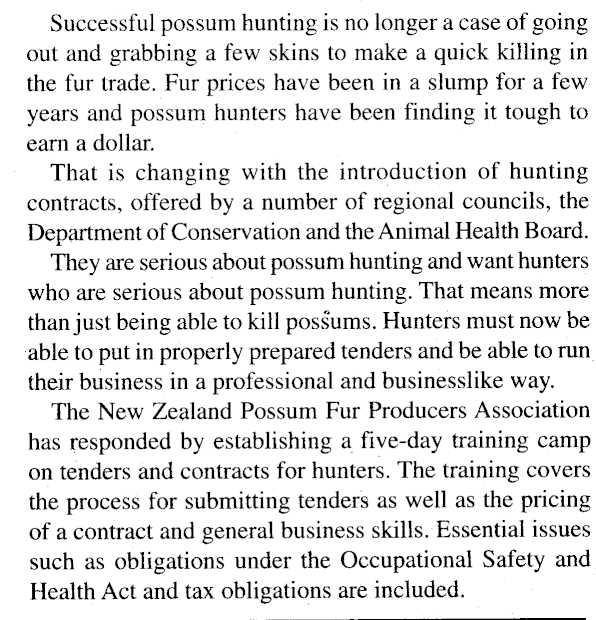 Successful possum hunting is no longer a case of going out and grabbing a few skins to make a quick killing in the fur trade. Fur prices have been in a slump for a few years and possum hunters have been finding it tough to earn a dollar.

That is changing with the introduction of hunting contracts, offered by a number of regional councils, the Department of Conservation and the Animal Health Board.

They are serious about possum hunting and want hunters who are serious about possum hunting. That means more than just being able to kill possums. Hunters must now be able to put in properly prepared tenders and be able to run their business in a professional and businesslike way.

The New Zealand Possum Fur Producers Association has responded by establishing a five-day training camp on tenders and contracts for hunters. The training covers the process for submitting tenders as well as the pricing of a contract and general business skills. Essential issues such as obligations under the Occupational Safety and Health Act and tax obligations are included.